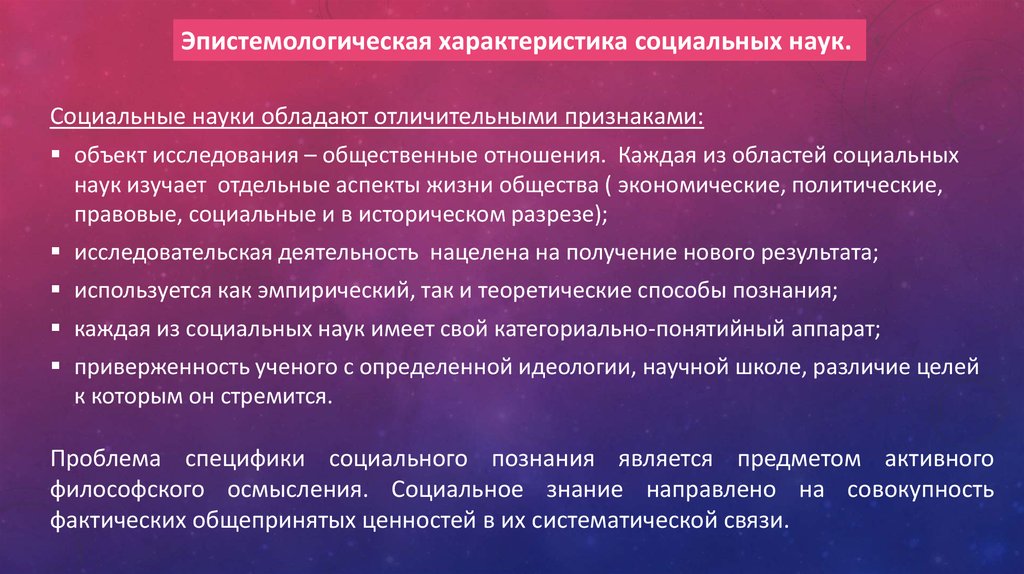 Эпистемологическая характеристика социальных наук.

Социальные науки обладают отличительными признаками:

▪ объект исследования – общественные отношения. Каждая из областей социальных наук изучает отдельные аспекты жизни общества ( экономические, политические, правовые, социальные и в историческом разрезе);

▪ исследовательская деятельность нацелена на получение нового результата;

▪ используется как эмпирический, так и теоретические способы познания;

▪ каждая из социальных наук имеет свой категориально-понятийный аппарат;

▪ приверженность ученого с определенной идеологии, научной школе, различие целей к которым он стремится.

Проблема специфики социального познания является предметом активного философского осмысления. Социальное знание направлено на совокупность фактических общепринятых ценностей в их систематической связи.